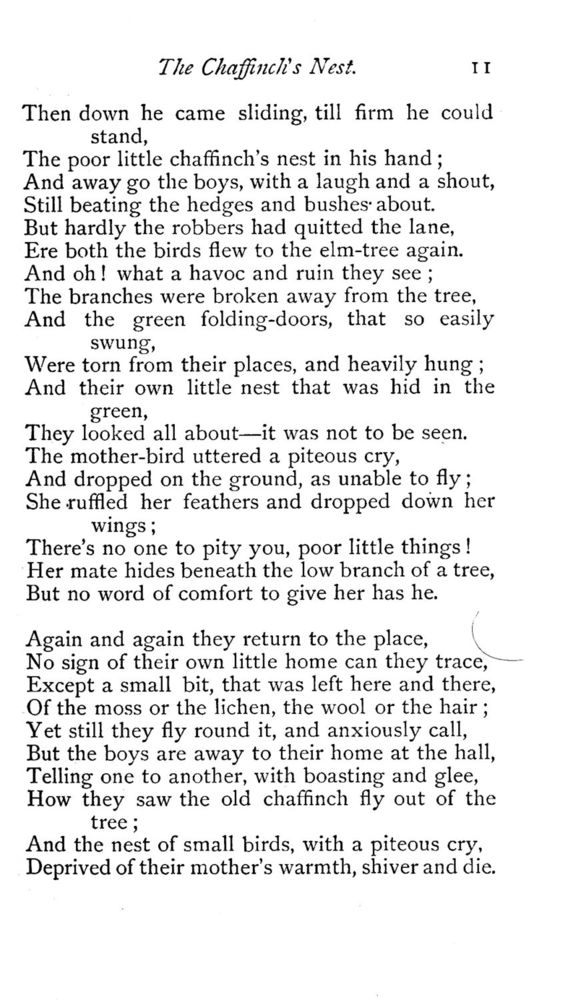 The Chaffinch's Nest. 11

Then down he came sliding, till firm he could stand,
The poor little chaffinch's nest in his hand;
And away go the boys, with a laugh and a shout,
Still beating the hedges and bushes about.
But hardly the robbers had quitted the lane,
Ere both the birds flew to the elm-tree again.
And oh! what a havoc and ruin they see;
The branches were broken away from the tree,
And the green folding-doors, that so easily swung,
Were torn from their places, and heavily hung;
And their own little nest that was hid in the green,
They looked all about—it was not to be seen.
The mother-bird uttered a piteous cry,
And dropped on the ground, as unable to fly;
She ruffled her feathers and dropped down her wings;
There's no one to pity you, poor little things!
Her mate hides beneath the low branch of a tree,
But no word of comfort to give her has he.

Again and again they return to the place,
No sign of their own little home can they trace,
Except a small bit, that was left here and there,
Of the moss or the lichen, the wool or the hair;
Yet still they fly round it, and anxiously call,
But the boys are away to their home at the hall,
Telling one to another, with boasting and glee,
How they saw the old chaffinch fly out of the tree;
And the nest of small birds, with a piteous cry,
Deprived of their mother's warmth, shiver and die.